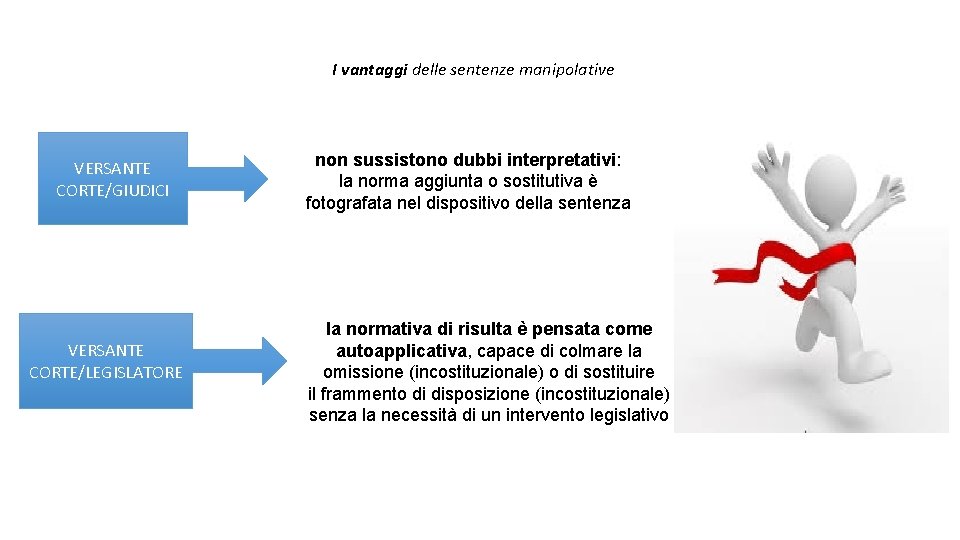 I vantaggi delle sentenze manipolative

VERSANTE
CORTE/GIUDICI

non sussistono dubbi interpretativi: la norma aggiunta o sostitutiva è fotografata nel dispositivo della sentenza

VERSANTE
CORTE/LEGISLATORE

la normativa di risulta è pensata come autoapplicativa, capace di colmare la omissione (incostituzionale) o di sostituire il frammento di disposizione (incostituzionale) senza la necessità di un intervento legislativo